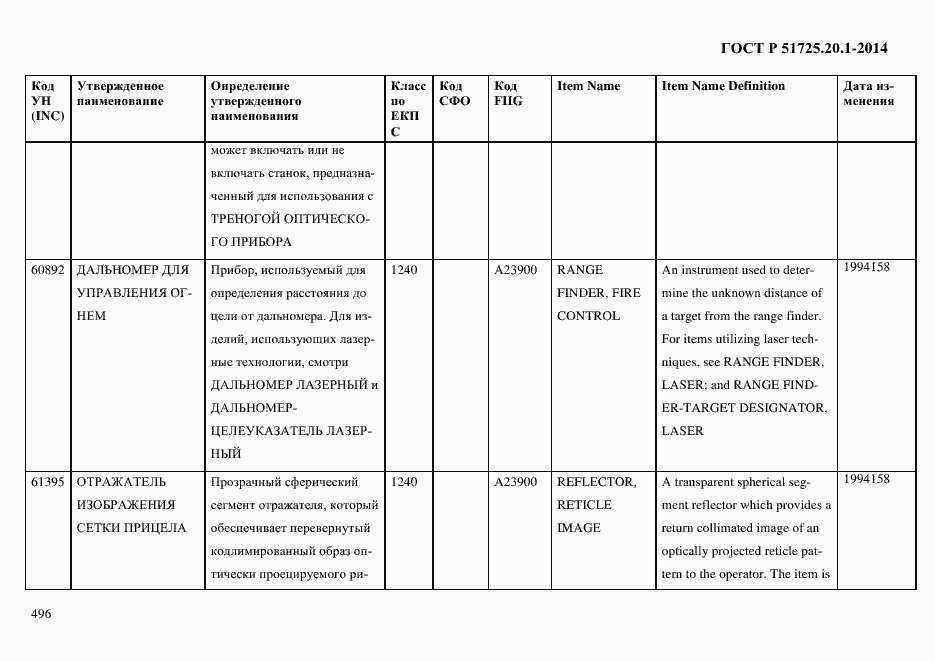 ГОСТ Р 51725.20.1-2014

| Код УН (INC) | Утвержденное наименование | Определение утвержденного наименования | Класс по ЕКПС | Код СФО | Код FIIG | Item Name | Item Name Definition | Дата изменения |
|---|---|---|---|---|---|---|---|---|
| | | может включать или не включать станок, предназначенный для использования с ТРЕНОГОЙ ОПТИЧЕСКОГО ПРИБОРА | | | | | | |
| 60892 | ДАЛЬНОМЕР ДЛЯ УПРАВЛЕНИЯ ОГНЕМ | Прибор, используемый для определения расстояния до цели от дальномера. Для изделий, использующих лазерные технологии, смотри ДАЛЬНОМЕР ЛАЗЕРНЫЙ и ДАЛЬНОМЕР-ЦЕЛЕУКАЗАТЕЛЬ ЛАЗЕРНЫЙ | 1240 | | A23900 | RANGE FINDER, FIRE CONTROL | An instrument used to determine the unknown distance of a target from the range finder. For items utilizing laser techniques, see RANGE FINDER, LASER; and RANGE FINDER-TARGET DESIGNATOR, LASER | 1994158 |
| 61395 | ОТРАЖАТЕЛЬ ИЗОБРАЖЕНИЯ СЕТКИ ПРИЦЕЛА | Прозрачный сферический сегмент отражателя, который обеспечивает перевернутый коллимированный образ оптически проецируемого ри- | 1240 | | A23900 | REFLECTOR, RETICLE IMAGE | A transparent spherical segment reflector which provides a return collimated image of an optically projected reticle pattern to the operator. The item is | 1994158 |

496